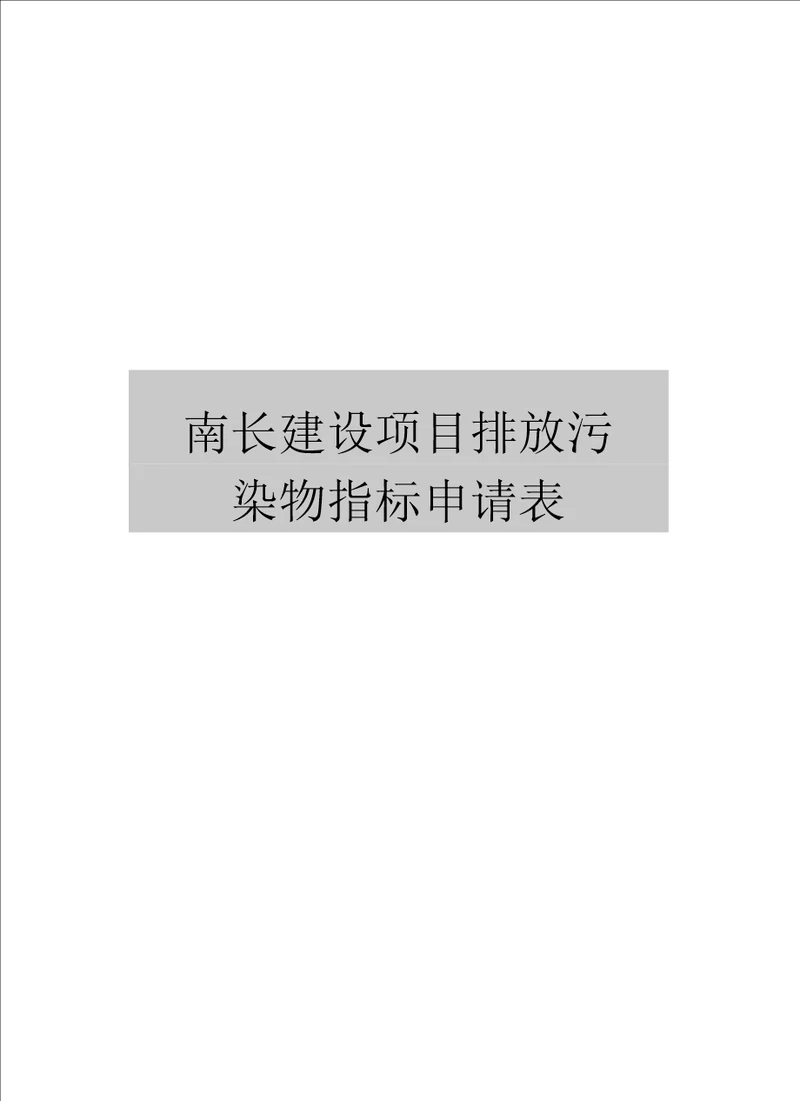 南长建设项目排放污染物指标申请表